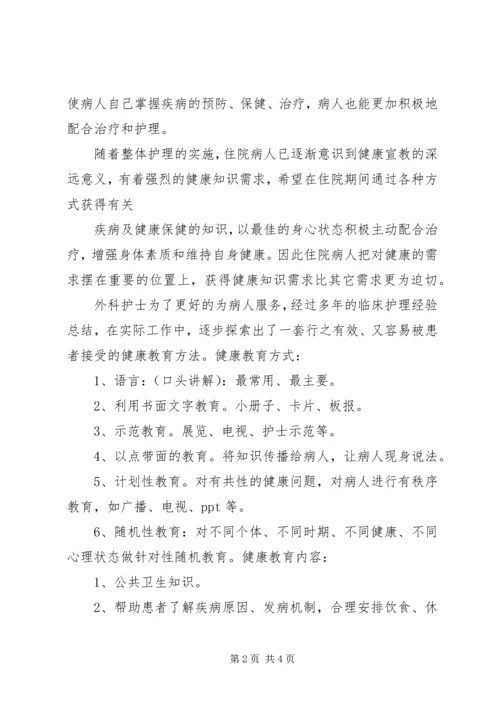 使病人自己掌握疾病的预防、保健、治疗，病人也能更加积极地配合治疗和护理。

随着整体护理的实施，住院病人已逐渐意识到健康宣教的深远意义，有着强烈的健康知识需求，希望在住院期间通过各种方式获得有关

疾病及健康保健的知识，以最佳的身心状态积极主动配合治疗，增强身体素质和维持自身健康。因此住院病人把对健康的需求摆在重要的位置上，获得健康知识需求比其它需求更为迫切。

外科护士为了更好的为病人服务，经过多年的临床护理经验总结，在实际工作中，逐步探索出了一套行之有效、又容易被患者接受的健康教育方法。健康教育方式：

1、语言：（口头讲解）：最常用、最主要。

2、利用书面文字教育。小册子、卡片、板报。

3、示范教育。展览、电视、护士示范等。

4、以点带面的教育。将知识传播给病人，让病人现身说法。

5、计划性教育。对有共性的健康问题，对病人进行有秩序教育，如广播、电视、ppt 等。

6、随机性教育：对不同个体、不同时期、不同健康、不同心理状态做针对性随机教育。健康教育内容：

1、公共卫生知识。

2、帮助患者了解疾病原因、发病机制，合理安排饮食、休

第 2 页 共 4 页